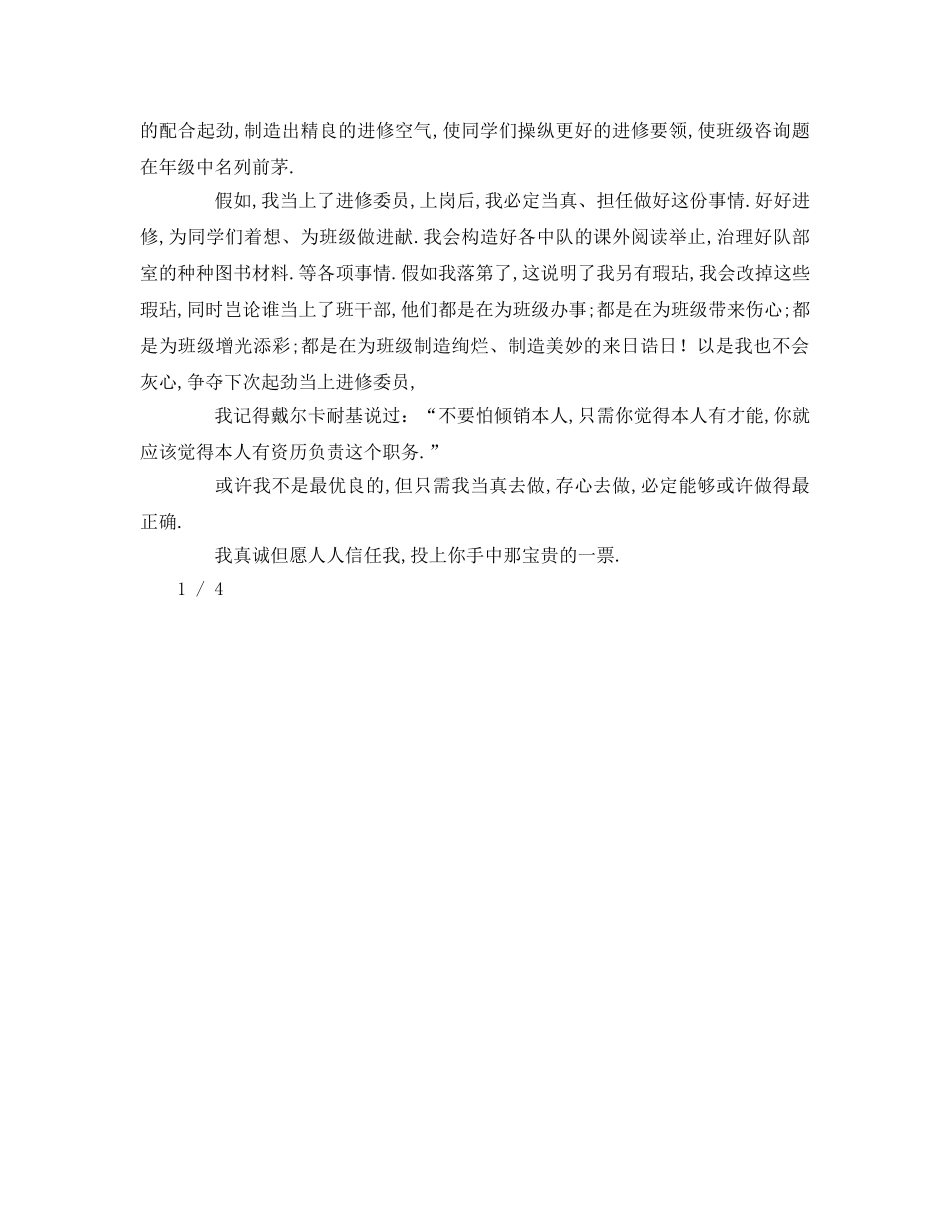 的配合起劲,制造出精良的进修空气,使同学们操纵更好的进修要领,使班级咨询题在年级中名列前茅.

假如,我当上了进修委员,上岗后,我必定当真、担任做好这份事情.好好进修,为同学们着想、为班级做进献.我会构造好各中队的课外阅读举止,治理好队部室的种种图书材料.等各项事情.假如我落第了,这说明了我另有瑕玷,我会改掉这些瑕玷,同时岂论谁当上了班干部,他们都是在为班级办事;都是在为班级带来伤心;都是为班级增光添彩;都是在为班级制造绚烂、制造美妙的来日诰日!以是我也不会灰心,争夺下次起劲当上进修委员,

我记得戴尔卡耐基说过:“不要怕倾销本人,只需你觉得本人有才能,你就应该觉得本人有资历负责这个职务.”

或许我不是最优良的,但只需我当真去做,存心去做,必定能够或许做得最正确.

我真诚但愿人人信任我,投上你手中那宝贵的一票.

1 / 4